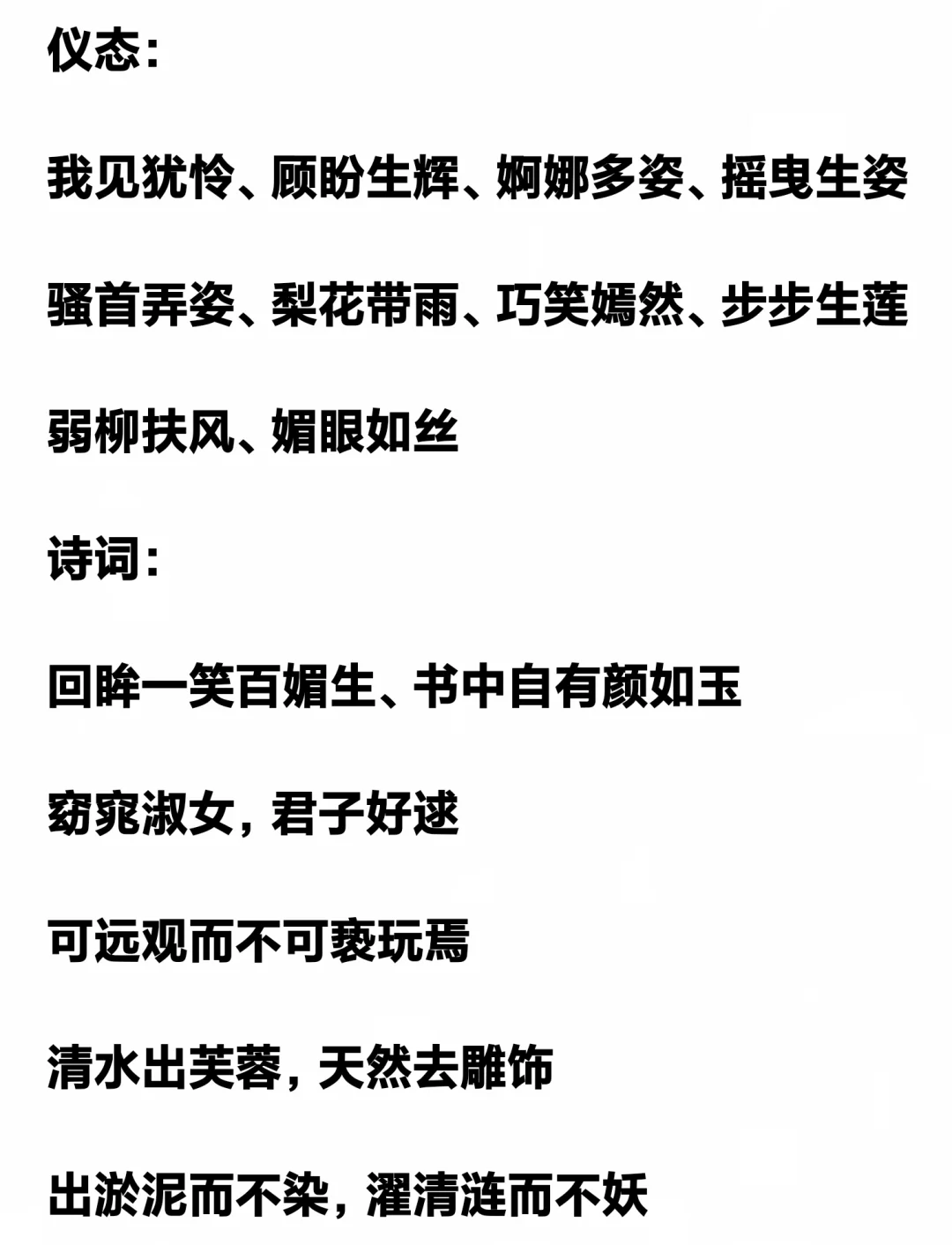 仪态：

我见犹怜、顾盼生辉、婀娜多姿、摇曳生姿

骚首弄姿、梨花带雨、巧笑嫣然、步步生莲

弱柳扶风、媚眼如丝

诗词：

回眸一笑百媚生、书中自有颜如玉

窈窕淑女，君子好逑

可远观而不可亵玩焉

清水出芙蓉，天然去雕饰

出淤泥而不染，濯清涟而不妖